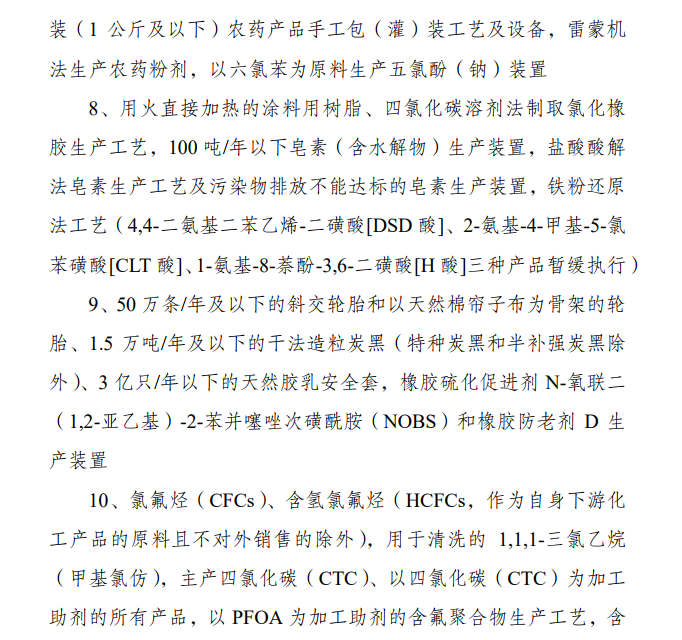 装（1 公斤及以下）农药产品手工包（灌）装工艺及设备，雷蒙机法生产农药粉剂，以六氯苯为原料生产五氯酚（钠）装置

8、用火直接加热的涂料用树脂、四氯化碳溶剂法制取氯化橡胶生产工艺，100 吨/年以下皂素（含水解物）生产装置，盐酸酸解法皂素生产工艺及污染物排放不能达标的皂素生产装置，铁粉还原法工艺（4,4-二氨基二苯乙烯-二磺酸[DSD 酸]、2-氨基-4-甲基-5-氯苯磺酸[CLT 酸]、1-氨基-8-萘酚-3,6-二磺酸[H 酸]三种产品暂缓执行）

9、50 万条/年及以下的斜交轮胎和以天然棉帘子布为骨架的轮胎、1.5 万吨/年及以下的干法造粒炭黑（特种炭黑和半补强炭黑除外）、3 亿只/年以下的天然胶乳安全套，橡胶硫化促进剂 N-氧联二（1,2-亚乙基）-2-苯并噻唑次磺酰胺（NOBS）和橡胶防老剂 D 生产装置

10、氯氟烃（CFCs）、含氢氯氟烃（HCFCs，作为自身下游化工产品的原料且不对外销售的除外），用于清洗的 1,1,1-三氯乙烷（甲基氯仿），主产四氯化碳（CTC）、以四氯化碳（CTC）为加工助剂的所有产品，以 PFOA 为加工助剂的含氟聚合物生产工艺，含